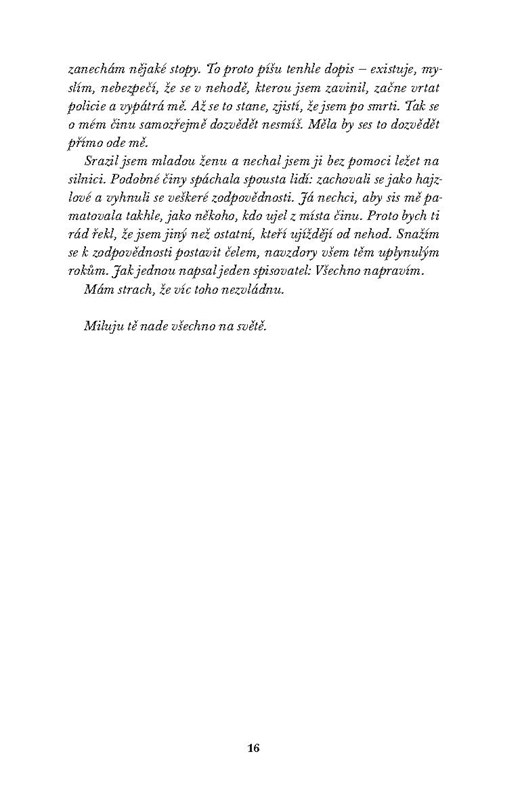 zanechám nějaké stopy. To proto píšu tenhle dopis – existuje, myslím, nebezpečí, že se v nehodě, kterou jsem zavinil, začne vrtat policie a vypátrá mě. Až se to stane, zjistí, že jsem po smrti. Tak se o mém činu samozřejmě dozvědět nesmíš. Měla by ses to dozvědět přímo ode mě.

Srazil jsem mladou ženu a nechal jsem ji bez pomoci ležet na silnici. Podobné činy spáchala spousta lidí: zachovali se jako hajzlové a vyhnuli se veškeré zodpovědnosti. Já nechci, aby sis mě pamatovala takhle, jako někoho, kdo ujel z místa činu. Proto bych ti rád řekl, že jsem jiný než ostatní, kteří ujíždějí od nehod. Snažím se k zodpovědnosti postavit čelem, navzdory všem těm uplynulým rokům. Jak jednou napsal jeden spisovatel: Všechno napravím.

Mám strach, že víc toho nezvládnu.

Miluju tě nade všechno na světě.

16